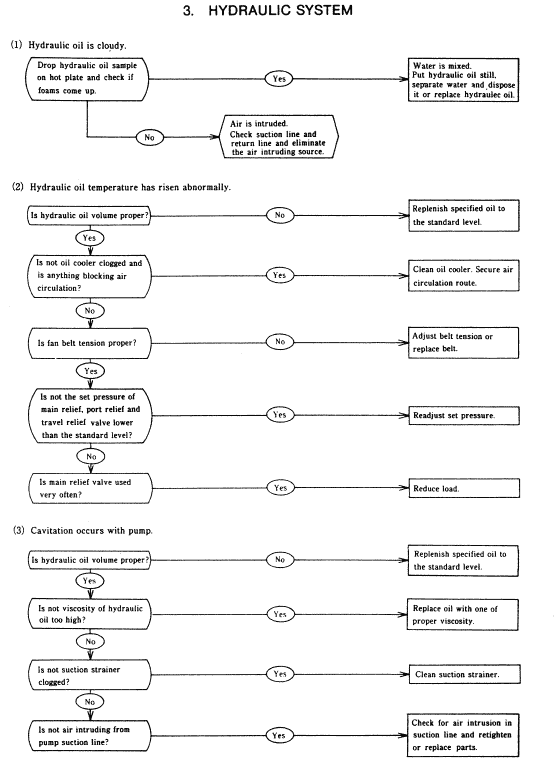 3. HYDRAULIC SYSTEM

(1) Hydraulic oil is cloudy.

Drop hydraulic oil sample on hot plate and check if foams come up.

Yes

Water is mixed. Put hydraulic oil still, separate water and dispose it or replace hydraulec oil.

No

Air is intruded. Check suction line and return line and eliminate the air intruding source.

(2) Hydraulic oil temperature has risen abnormally.

Is hydraulic oil volume proper?

No

Replenish specified oil to the standard level.

Yes

Is not oil cooler clogged and is anything blocking air circulation?

Yes

Clean oil cooler. Secure air circulation route.

No

Is fan belt tension proper?

No

Adjust belt tension or replace belt.

Yes

Is not the set pressure of main relief, port relief and travel relief valve lower than the standard level?

Yes

Readjust set pressure.

No

Is main relief valve used very often?

Yes

Reduce load.

(3) Cavitation occurs with pump.

Is hydraulic oil volume proper?

No

Replenish specified oil to the standard level.

Yes

Is not viscosity of hydraulic oil too high?

Yes

Replace oil with one of proper viscosity.

No

Is not suction strainer clogged?

Yes

Clean suction strainer.

No

Is not air intruding from pump suction line?

Yes

Check for air intrusion in suction line and retighten or replace parts.